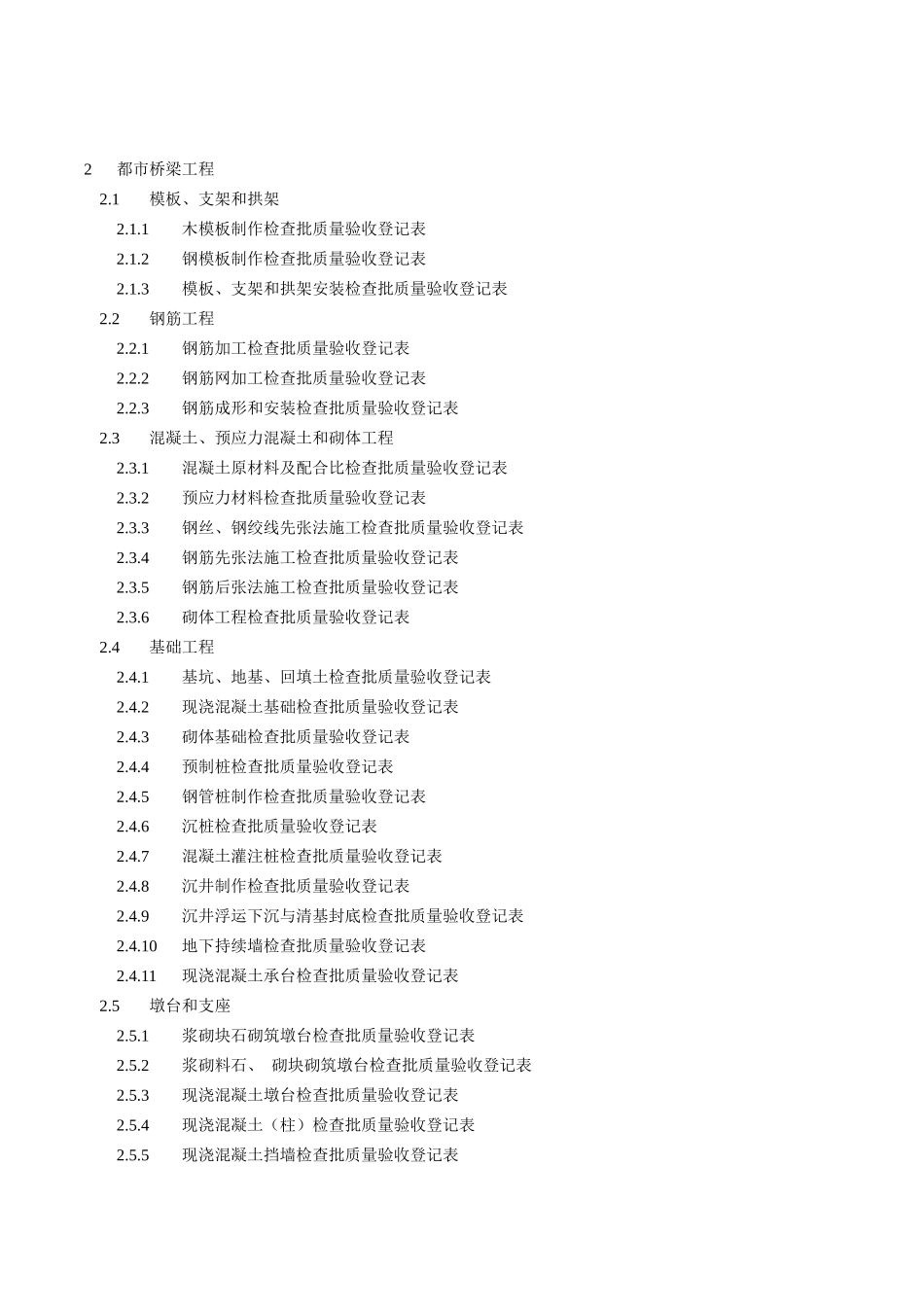 2　都市桥梁工程

2.1　模板、支架和拱架

2.1.1　木模板制作检查批质量验收登记表

2.1.2　钢模板制作检查批质量验收登记表

2.1.3　模板、支架和拱架安装检查批质量验收登记表

2.2　钢筋工程

2.2.1　钢筋加工检查批质量验收登记表

2.2.2　钢筋网加工检查批质量验收登记表

2.2.3　钢筋成形和安装检查批质量验收登记表

2.3　混凝土、预应力混凝土和砌体工程

2.3.1　混凝土原材料及配合比检查批质量验收登记表

2.3.2　预应力材料检查批质量验收登记表

2.3.3　钢丝、钢绞线先张法施工检查批质量验收登记表

2.3.4　钢筋先张法施工检查批质量验收登记表

2.3.5　钢筋后张法施工检查批质量验收登记表

2.3.6　砌体工程检查批质量验收登记表

2.4　基础工程

2.4.1　基坑、地基、回填土检查批质量验收登记表

2.4.2　现浇混凝土基础检查批质量验收登记表

2.4.3　砌体基础检查批质量验收登记表

2.4.4　预制桩检查批质量验收登记表

2.4.5　钢管桩制作检查批质量验收登记表

2.4.6　沉桩检查批质量验收登记表

2.4.7　混凝土灌注桩检查批质量验收登记表

2.4.8　沉井制作检查批质量验收登记表

2.4.9　沉井浮运下沉与清基封底检查批质量验收登记表

2.4.10　地下持续墙检查批质量验收登记表

2.4.11　现浇混凝土承台检查批质量验收登记表

2.5　墩台和支座

2.5.1　浆砌块石砌筑墩台检查批质量验收登记表

2.5.2　浆砌料石、 砌块砌筑墩台检查批质量验收登记表

2.5.3　现浇混凝土墩台检查批质量验收登记表

2.5.4　现浇混凝土（柱）检查批质量验收登记表

2.5.5　现浇混凝土挡墙检查批质量验收登记表